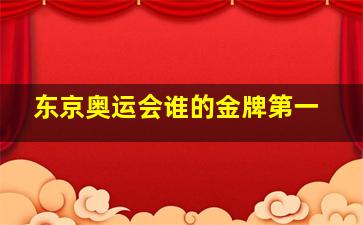 东京奥运会谁的金牌第一